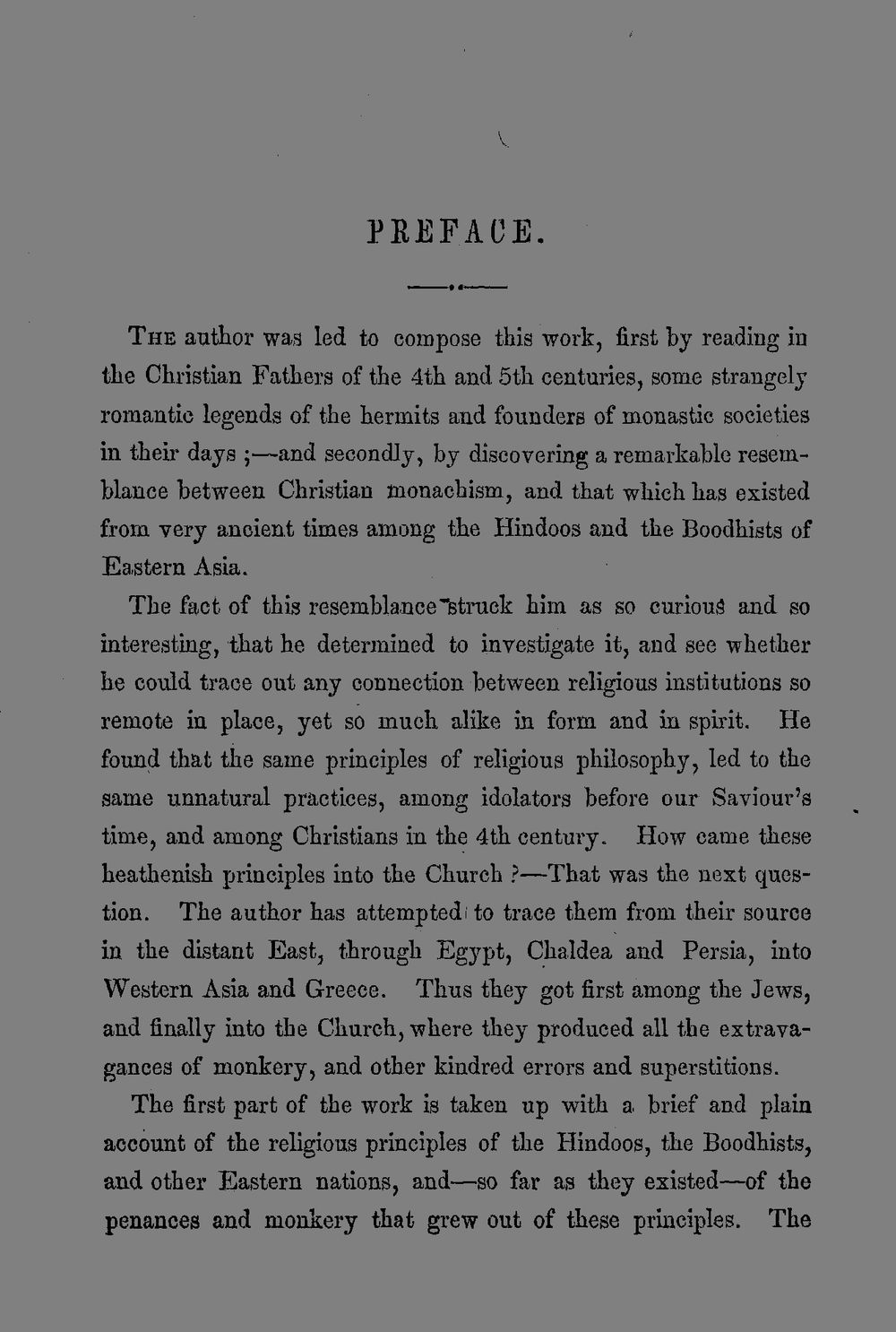 PREFACE.

The author was led to compose this work, first by reading in the Christian Fathers of the 4th and 5th centuries, some strangely romantic legends of the hermits and founders of monastic societies in their days ;—and secondly, by discovering a remarkable resemblance between Christian monachism, and that which has existed from very ancient times among the Hindoos and the Boodhists of Eastern Asia.

The fact of this resemblance struck him as so curious and so interesting, that he determined to investigate it, and see whether he could trace out any connection between religious institutions so remote in place, yet so much alike in form and in spirit. He found that the same principles of religious philosophy, led to the same unnatural practices, among idolators before our Saviour's time, and among Christians in the 4th century. How came these heathenish principles into the Church ?—That was the next question. The author has attempted to trace them from their source in the distant East, through Egypt, Chaldea and Persia, into Western Asia and Greece. Thus they got first among the Jews, and finally into the Church, where they produced all the extravagances of monkery, and other kindred errors and superstitions.

The first part of the work is taken up with a brief and plain account of the religious principles of the Hindoos, the Boodhists, and other Eastern nations, and—so far as they existed—of the penances and monkery that grew out of these principles. The